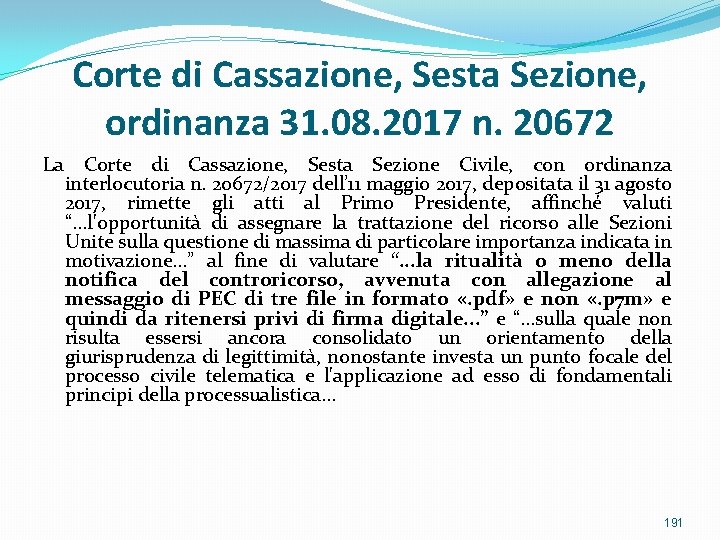 Corte di Cassazione, Sesta Sezione, ordinanza 31.08.2017 n. 20672

La Corte di Cassazione, Sesta Sezione Civile, con ordinanza interlocutoria n. 20672/2017 dell'11 maggio 2017, depositata il 31 agosto 2017, rimette gli atti al Primo Presidente, affinché valuti "...l'opportunità di assegnare la trattazione del ricorso alle Sezioni Unite sulla questione di massima di particolare importanza indicata in motivazione..." al fine di valutare "...la ritualità o meno della notifica del controricorso, avvenuta con allegazione al messaggio di PEC di tre file in formato «.pdf» e non «.p7m» e quindi da ritenersi privi di firma digitale..." e "...sulla quale non risulta essersi ancora consolidato un orientamento della giurisprudenza di legittimità, nonostante investa un punto focale del processo civile telematica e l'applicazione ad esso di fondamentali principi della processualistica...

191